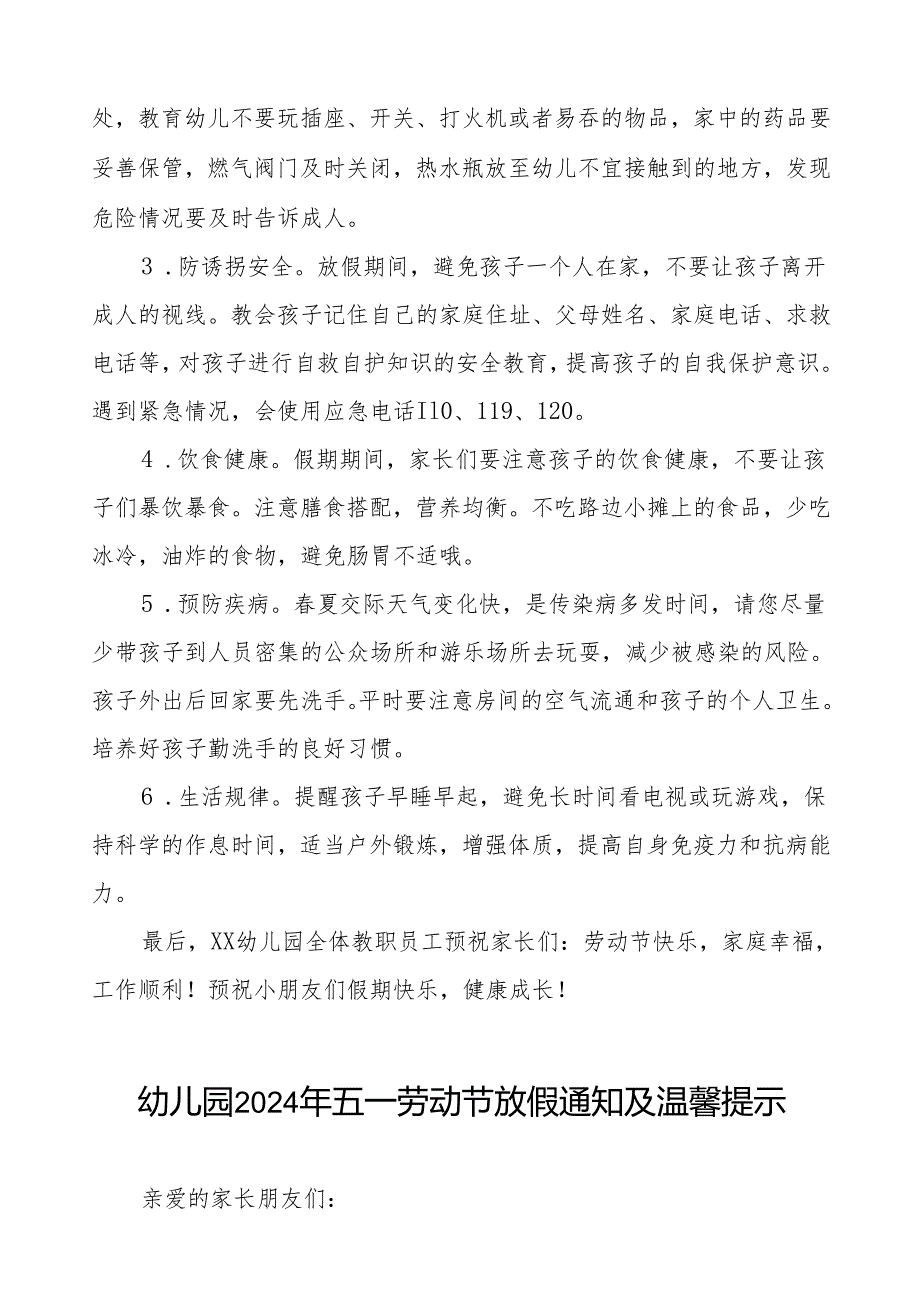 处，教育幼儿不要玩插座、开关、打火机或者易吞的物品，家中的药品要妥善保管，燃气阀门及时关闭，热水瓶放至幼儿不宜接触到的地方，发现危险情况要及时告诉成人。

3．防诱拐安全。放假期间，避免孩子一个人在家，不要让孩子离开成人的视线。教会孩子记住自己的家庭住址、父母姓名、家庭电话、求救电话等，对孩子进行自救自护知识的安全教育，提高孩子的自我保护意识。遇到紧急情况，会使用应急电话I10、119、120。

4．饮食健康。假期期间，家长们要注意孩子的饮食健康，不要让孩子们暴饮暴食。注意膳食搭配，营养均衡。不吃路边小摊上的食品，少吃冰冷，油炸的食物，避免肠胃不适哦。

5．预防疾病。春夏交际天气变化快，是传染病多发时间，请您尽量少带孩子到人员密集的公众场所和游乐场所去玩耍，减少被感染的风险。孩子外出后回家要先洗手。平时要注意房间的空气流通和孩子的个人卫生。培养好孩子勤洗手的良好习惯。

6．生活规律。提醒孩子早睡早起，避免长时间看电视或玩游戏，保持科学的作息时间，适当户外锻炼，增强体质，提高自身免疫力和抗病能力。

最后，XX幼儿园全体教职员工预祝家长们：劳动节快乐，家庭幸福，工作顺利！预祝小朋友们假期快乐，健康成长！

幼儿园2024年五一劳动节放假通知及温馨提示

亲爱的家长朋友们：